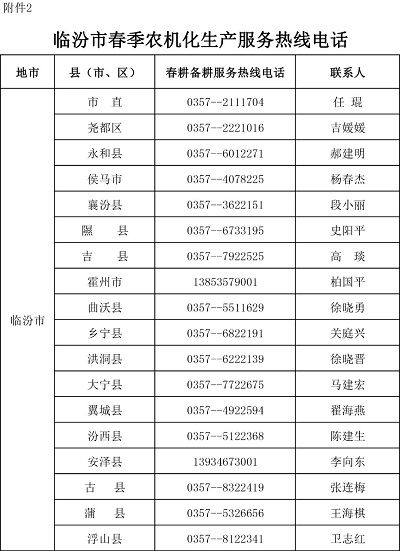 附件2

临汾市春季农机化生产服务热线电话

| 地市 | 县（市、区） | 春耕备耕服务热线电话 | 联系人 |
|---|---|---|---|
| 临汾市 | 市　直 | 0357--2111704 | 任　琨 |
| | 尧都区 | 0357--2221016 | 吉媛媛 |
| | 永和县 | 0357--6012271 | 郝建明 |
| | 侯马市 | 0357--4078225 | 杨春杰 |
| | 襄汾县 | 0357--3622151 | 段小丽 |
| | 隰　县 | 0357--6733195 | 史阳平 |
| | 吉　县 | 0357--7922525 | 高　琰 |
| | 霍州市 | 13853579001 | 柏国平 |
| | 曲沃县 | 0357--5511629 | 徐晓勇 |
| | 乡宁县 | 0357--6822191 | 关庭兴 |
| | 洪洞县 | 0357--6222139 | 徐晓晋 |
| | 大宁县 | 0357--7722675 | 马建宏 |
| | 翼城县 | 0357--4922594 | 翟海燕 |
| | 汾西县 | 0357--5122368 | 陈建生 |
| | 安泽县 | 13934673001 | 李向东 |
| | 古　县 | 0357--8322419 | 张连梅 |
| | 蒲　县 | 0357--5326656 | 王海棋 |
| | 浮山县 | 0357--8122341 | 卫志红 |